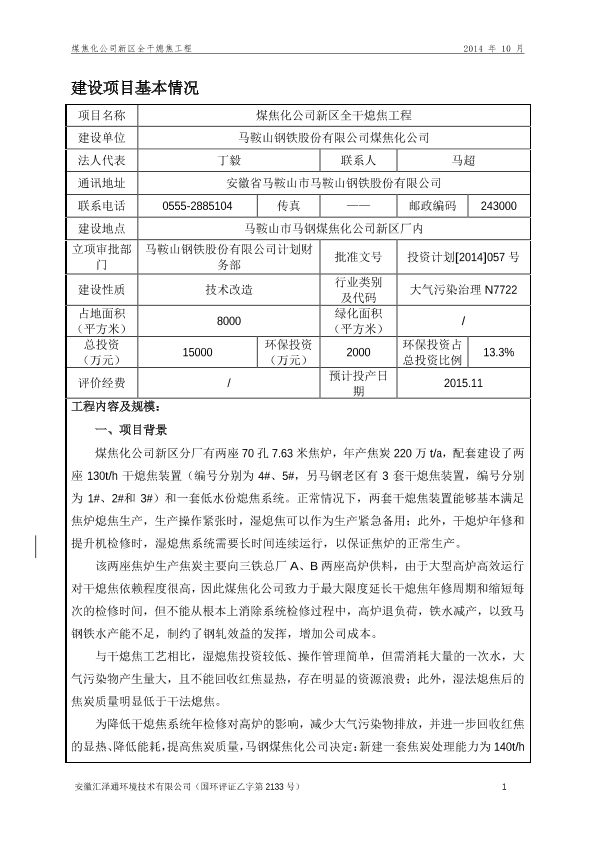 煤焦化公司新区全干熄焦工程　　2014 年 10 月

建设项目基本情况

| 项目名称 | 煤焦化公司新区全干熄焦工程 | | | | |
|---|---|---|---|---|---|
| 建设单位 | 马鞍山钢铁股份有限公司煤焦化公司 | | | | |
| 法人代表 | 丁毅 | | 联系人 | 马超 | |
| 通讯地址 | 安徽省马鞍山市马鞍山钢铁股份有限公司 | | | | |
| 联系电话 | 0555-2885104 | 传真 | —— | 邮政编码 | 243000 |
| 建设地点 | 马鞍山市马钢煤焦化公司新区厂内 | | | | |
| 立项审批部门 | 马鞍山钢铁股份有限公司计划财务部 | | 批准文号 | 投资计划[2014]057 号 | |
| 建设性质 | 技术改造 | | 行业类别及代码 | 大气污染治理 N7722 | |
| 占地面积（平方米） | 8000 | | 绿化面积（平方米） | / | |
| 总投资（万元） | 15000 | 环保投资（万元） | 2000 | 环保投资占总投资比例 | 13.3% |
| 评价经费 | / | | 预计投产日期 | 2015.11 | |

工程内容及规模：

一、项目背景

煤焦化公司新区分厂有两座 70 孔 7.63 米焦炉，年产焦炭 220 万 t/a，配套建设了两座 130t/h 干熄焦装置（编号分别为 4#、5#，另马钢老区有 3 套干熄焦装置，编号分别为 1#、2#和 3#）和一套低水份熄焦系统。正常情况下，两套干熄焦装置能够基本满足焦炉熄焦生产，生产操作紧张时，湿熄焦可以作为生产紧急备用；此外，干熄炉年修和提升机检修时，湿熄焦系统需要长时间连续运行，以保证焦炉的正常生产。

该两座焦炉生产焦炭主要向三铁总厂 A、B 两座高炉供料，由于大型高炉高效运行对干熄焦依赖程度很高，因此煤焦化公司致力于最大限度延长干熄焦年修周期和缩短每次的检修时间，但不能从根本上消除系统检修过程中，高炉退负荷，铁水减产，以致马钢铁水产能不足，制约了钢轧效益的发挥，增加公司成本。

与干熄焦工艺相比，湿熄焦投资较低、操作管理简单，但需消耗大量的一次水，大气污染物产生量大，且不能回收红焦显热，存在明显的资源浪费；此外，湿法熄焦后的焦炭质量明显低于干法熄焦。

为降低干熄焦系统年检修对高炉的影响，减少大气污染物排放，并进一步回收红焦的显热、降低能耗，提高焦炭质量，马钢煤焦化公司决定：新建一套焦炭处理能力为 140t/h

安徽汇泽通环境技术有限公司（国环评证乙字第 2133 号）　　1